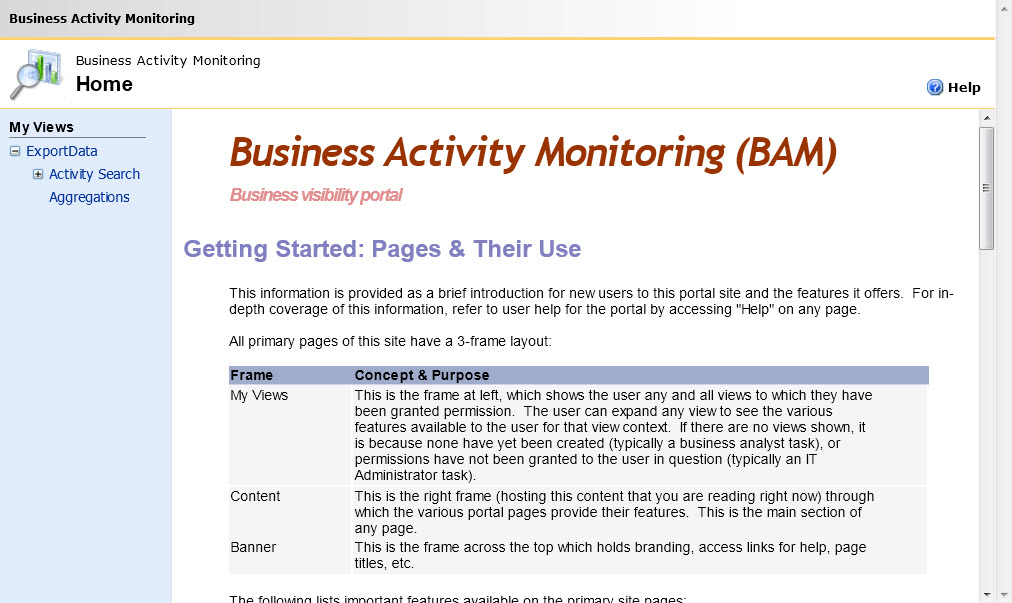 Business Activity Monitoring

Business Activity Monitoring
Home

Help

My Views
ExportData
Activity Search
Aggregations

Business Activity Monitoring (BAM)

Business visibility portal

Getting Started: Pages & Their Use

This information is provided as a brief introduction for new users to this portal site and the features it offers. For in-depth coverage of this information, refer to user help for the portal by accessing "Help" on any page.

All primary pages of this site have a 3-frame layout:

| Frame | Concept & Purpose |
|---|---|
| My Views | This is the frame at left, which shows the user any and all views to which they have been granted permission. The user can expand any view to see the various features available to the user for that view context. If there are no views shown, it is because none have yet been created (typically a business analyst task), or permissions have not been granted to the user in question (typically an IT Administrator task). |
| Content | This is the right frame (hosting this content that you are reading right now) through which the various portal pages provide their features. This is the main section of any page. |
| Banner | This is the frame across the top which holds branding, access links for help, page titles, etc. |

The following lists important features available on the primary site pages: